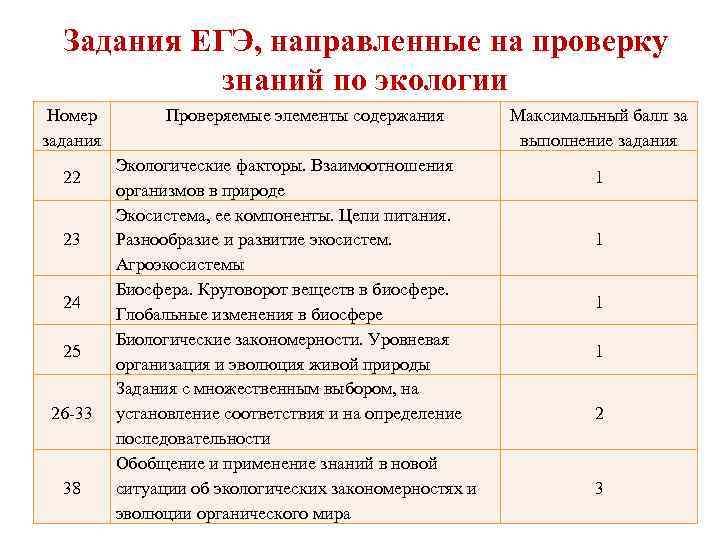 Задания ЕГЭ, направленные на проверку знаний по экологии

| Номер задания | Проверяемые элементы содержания | Максимальный балл за выполнение задания |
|---|---|---|
| 22 | Экологические факторы. Взаимоотношения организмов в природе | 1 |
| 23 | Экосистема, ее компоненты. Цепи питания. Разнообразие и развитие экосистем. Агроэкосистемы | 1 |
| 24 | Биосфера. Круговорот веществ в биосфере. Глобальные изменения в биосфере | 1 |
| 25 | Биологические закономерности. Уровневая организация и эволюция живой природы | 1 |
| 26-33 | Задания с множественным выбором, на установление соответствия и на определение последовательности | 2 |
| 38 | Обобщение и применение знаний в новой ситуации об экологических закономерностях и эволюции органического мира | 3 |